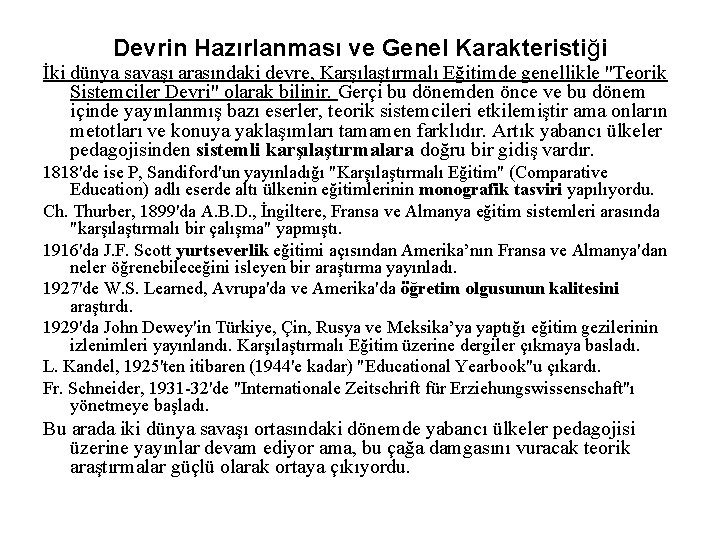 Devrin Hazırlanması ve Genel Karakteristiği

İki dünya savaşı arasındaki devre, Karşılaştırmalı Eğitimde genellikle "Teorik Sistemciler Devri" olarak bilinir. Gerçi bu dönemden önce ve bu dönem içinde yayınlanmış bazı eserler, teorik sistemcileri etkilemiştir ama onların metotları ve konuya yaklaşımları tamamen farklıdır. Artık yabancı ülkeler pedagojisinden sistemli karşılaştırmalara doğru bir gidiş vardır.

1818'de ise P, Sandiford'un yayınladığı "Karşılaştırmalı Eğitim" (Comparative Education) adlı eserde altı ülkenin eğitimlerinin monografik tasviri yapılıyordu.

Ch. Thurber, 1899'da A.B.D., İngiltere, Fransa ve Almanya eğitim sistemleri arasında "karşılaştırmalı bir çalışma" yapmıştı.

1916'da J.F. Scott yurtseverlik eğitimi açısından Amerika'nın Fransa ve Almanya'dan neler öğrenebileceğini isleyen bir araştırma yayınladı.

1927'de W.S. Learned, Avrupa'da ve Amerika'da öğretim olgusunun kalitesini araştırdı.

1929'da John Dewey'in Türkiye, Çin, Rusya ve Meksika'ya yaptığı eğitim gezilerinin izlenimleri yayınlandı. Karşılaştırmalı Eğitim üzerine dergiler çıkmaya basladı.

L. Kandel, 1925'ten itibaren (1944'e kadar) "Educational Yearbook"u çıkardı.

Fr. Schneider, 1931-32'de "Internationale Zeitschrift für Erziehungswissenschaft"ı yönetmeye başladı.

Bu arada iki dünya savaşı ortasındaki dönemde yabancı ülkeler pedagojisi üzerine yayınlar devam ediyor ama, bu çağa damgasını vuracak teorik araştırmalar güçlü olarak ortaya çıkıyordu.